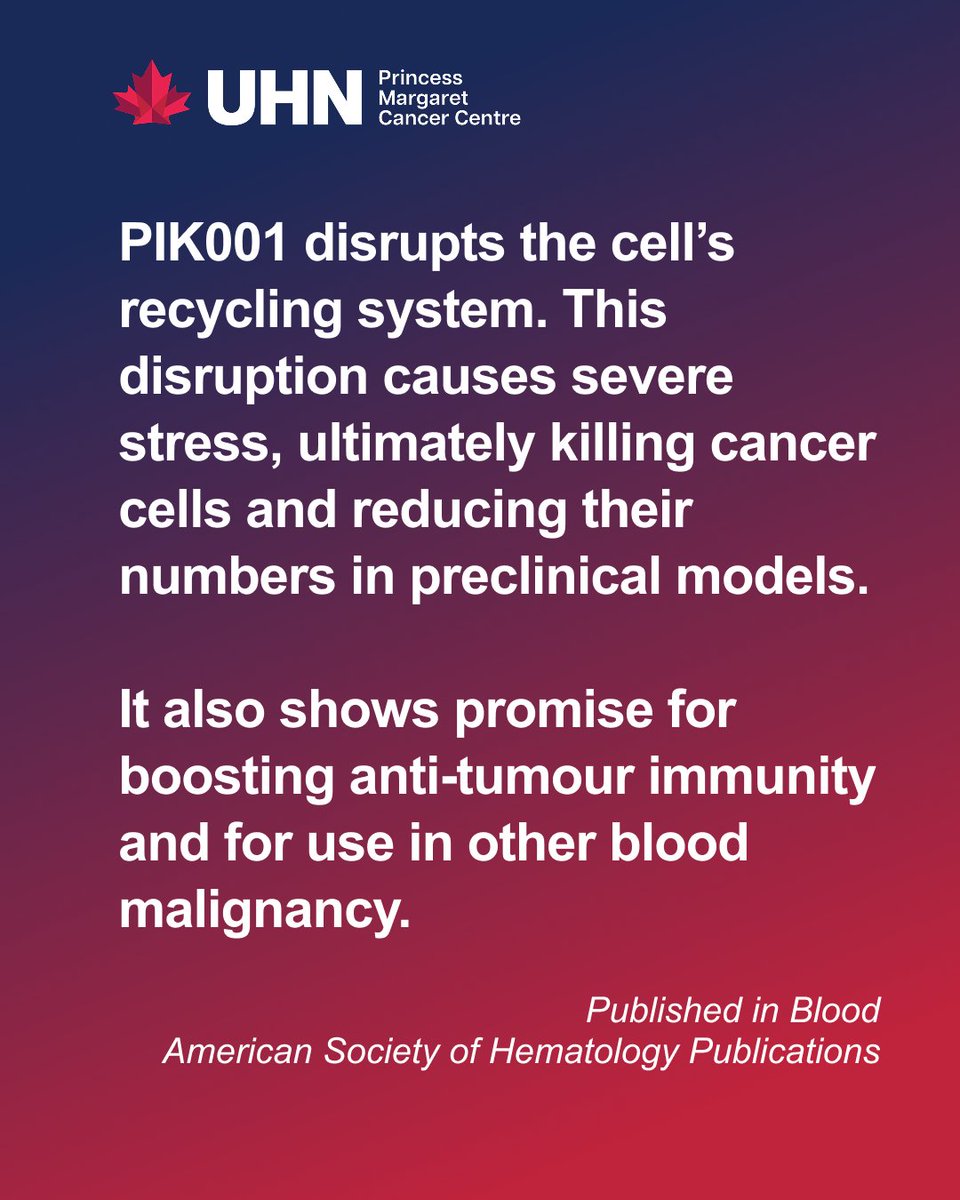 UHN
Princess
Margaret
Cancer Centre

PIK001 disrupts the cell's recycling system. This disruption causes severe stress, ultimately killing cancer cells and reducing their numbers in preclinical models.

It also shows promise for boosting anti-tumour immunity and for use in other blood malignancy.

Published in Blood
American Society of Hematology Publications